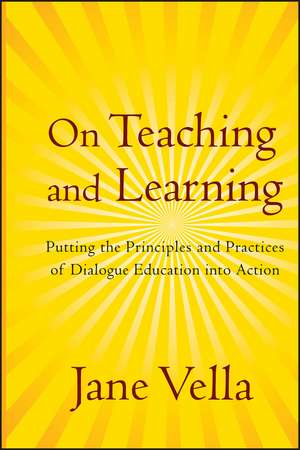 On Teaching and Learning

Putting the Principles and Practices of Dialogue Education into Action

Jane Vella